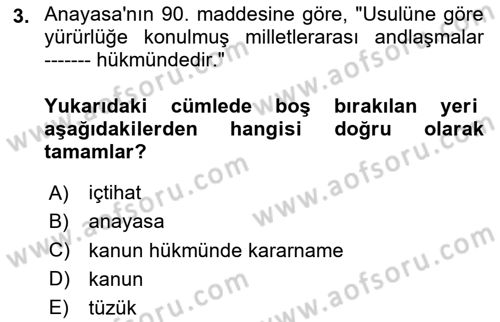 3. Anayasa'nın 90. maddesine göre, "Usulüne göre yürürlüğe konulmuş milletlerarası andlaşmalar ------- hükmündedir."

Yukarıdaki cümlede boş bırakılan yeri aşağıdakilerden hangisi doğru olarak tamamlar?

A) içtihat
B) anayasa
C) kanun hükmünde kararname
D) kanun
E) tüzük

www.aofsoru.com